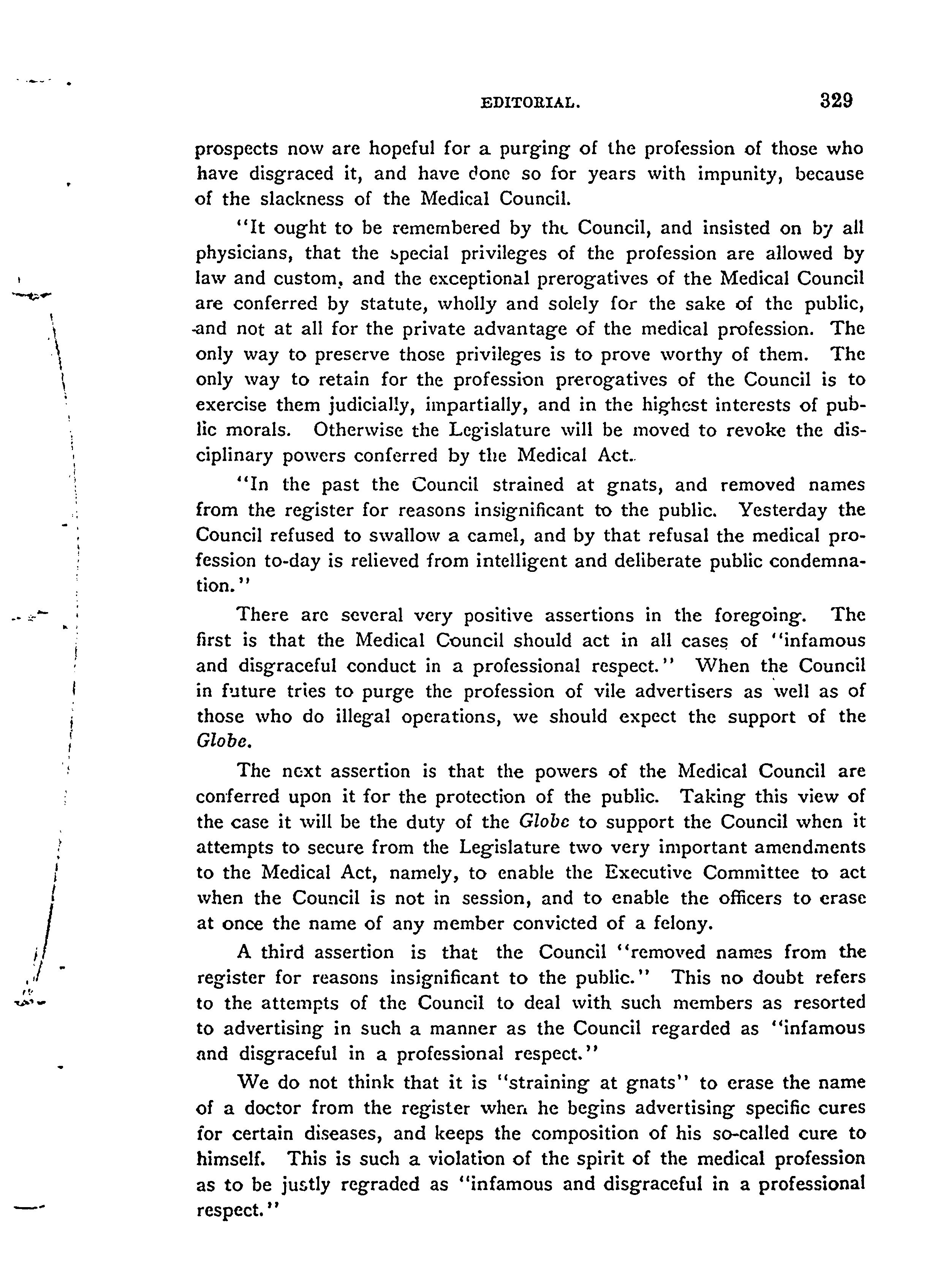 EDITORIAL. 329

prospects now are hopeful for a purging of the profession of those who have disgraced it, and have done so for years with impunity, because of the slackness of the Medical Council.

"It ought to be remembered by the Council, and insisted on by all physicians, that the special privileges of the profession are allowed by law and custom, and the exceptional prerogatives of the Medical Council are conferred by statute, wholly and solely for the sake of the public, and not at all for the private advantage of the medical profession. The only way to preserve those privileges is to prove worthy of them. The only way to retain for the profession prerogatives of the Council is to exercise them judicially, impartially, and in the highest interests of public morals. Otherwise the Legislature will be moved to revoke the disciplinary powers conferred by the Medical Act.

"In the past the Council strained at gnats, and removed names from the register for reasons insignificant to the public. Yesterday the Council refused to swallow a camel, and by that refusal the medical profession to-day is relieved from intelligent and deliberate public condemnation."

There are several very positive assertions in the foregoing. The first is that the Medical Council should act in all cases of "infamous and disgraceful conduct in a professional respect." When the Council in future tries to purge the profession of vile advertisers as well as of those who do illegal operations, we should expect the support of the Globe.

The next assertion is that the powers of the Medical Council are conferred upon it for the protection of the public. Taking this view of the case it will be the duty of the Globe to support the Council when it attempts to secure from the Legislature two very important amendments to the Medical Act, namely, to enable the Executive Committee to act when the Council is not in session, and to enable the officers to erase at once the name of any member convicted of a felony.

A third assertion is that the Council "removed names from the register for reasons insignificant to the public." This no doubt refers to the attempts of the Council to deal with such members as resorted to advertising in such a manner as the Council regarded as "infamous and disgraceful in a professional respect."

We do not think that it is "straining at gnats" to erase the name of a doctor from the register when he begins advertising specific cures for certain diseases, and keeps the composition of his so-called cure to himself. This is such a violation of the spirit of the medical profession as to be justly regraded as "infamous and disgraceful in a professional respect."